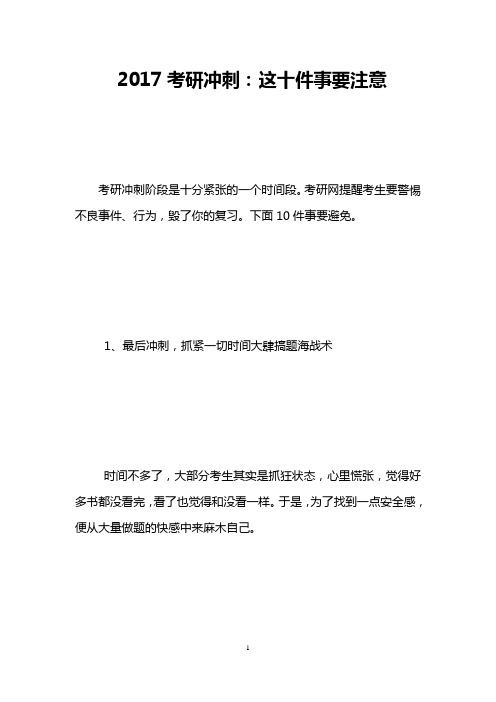 2017 考研冲刺：这十件事要注意

考研冲刺阶段是十分紧张的一个时间段。考研网提醒考生要警惕不良事件、行为，毁了你的复习。下面 10 件事要避免。

1、最后冲刺，抓紧一切时间大肆搞题海战术

时间不多了，大部分考生其实是抓狂状态，心里慌张，觉得好多书都没看完，看了也觉得和没看一样。于是，为了找到一点安全感，便从大量做题的快感中来麻木自己。

1